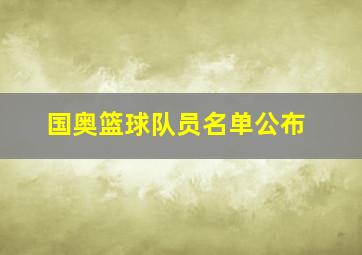 国奥篮球队员名单公布